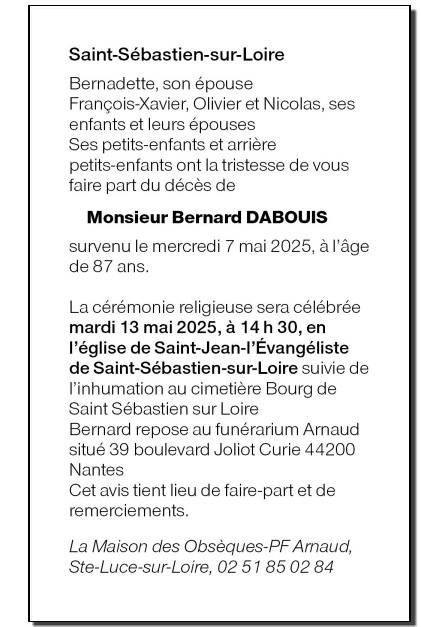 Saint-Sébastien-sur-Loire

Bernadette, son épouse
François-Xavier, Olivier et Nicolas, ses enfants et leurs épouses
Ses petits-enfants et arrière petits-enfants ont la tristesse de vous faire part du décès de

Monsieur Bernard DABOUIS

survenu le mercredi 7 mai 2025, à l'âge de 87 ans.

La cérémonie religieuse sera célébrée mardi 13 mai 2025, à 14 h 30, en l'église de Saint-Jean-l'Évangéliste de Saint-Sébastien-sur-Loire suivie de l'inhumation au cimetière Bourg de Saint Sébastien sur Loire
Bernard repose au funérarium Arnaud situé 39 boulevard Joliot Curie 44200 Nantes
Cet avis tient lieu de faire-part et de remerciements.

La Maison des Obsèques-PF Arnaud, Ste-Luce-sur-Loire, 02 51 85 02 84